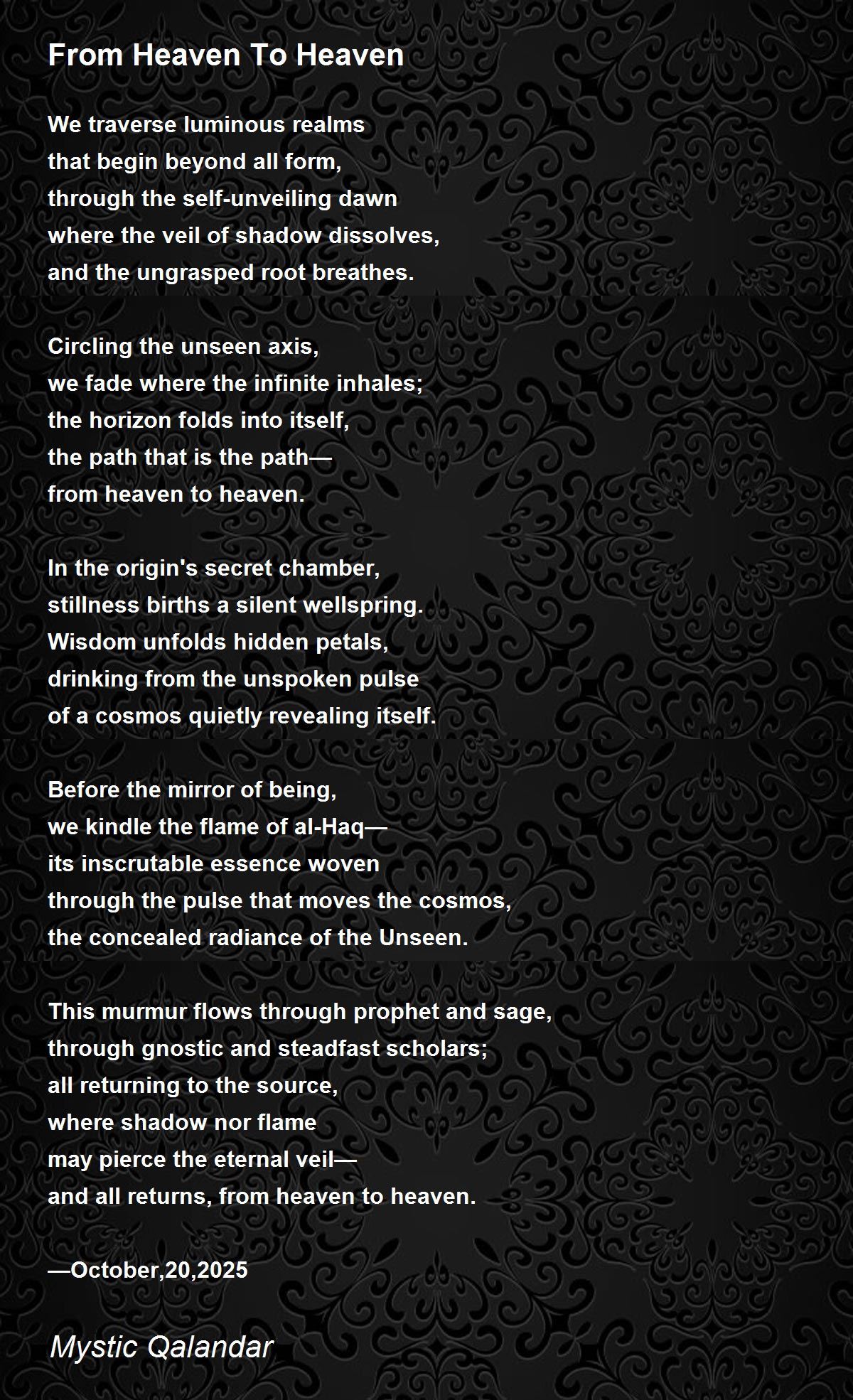 From Heaven To Heaven

We traverse luminous realms
that begin beyond all form,
through the self-unveiling dawn
where the veil of shadow dissolves,
and the ungrasped root breathes.

Circling the unseen axis,
we fade where the infinite inhales;
the horizon folds into itself,
the path that is the path—
from heaven to heaven.

In the origin's secret chamber,
stillness births a silent wellspring.
Wisdom unfolds hidden petals,
drinking from the unspoken pulse
of a cosmos quietly revealing itself.

Before the mirror of being,
we kindle the flame of al-Haq—
its inscrutable essence woven
through the pulse that moves the cosmos,
the concealed radiance of the Unseen.

This murmur flows through prophet and sage,
through gnostic and steadfast scholars;
all returning to the source,
where shadow nor flame
may pierce the eternal veil—
and all returns, from heaven to heaven.

—October,20,2025

Mystic Qalandar